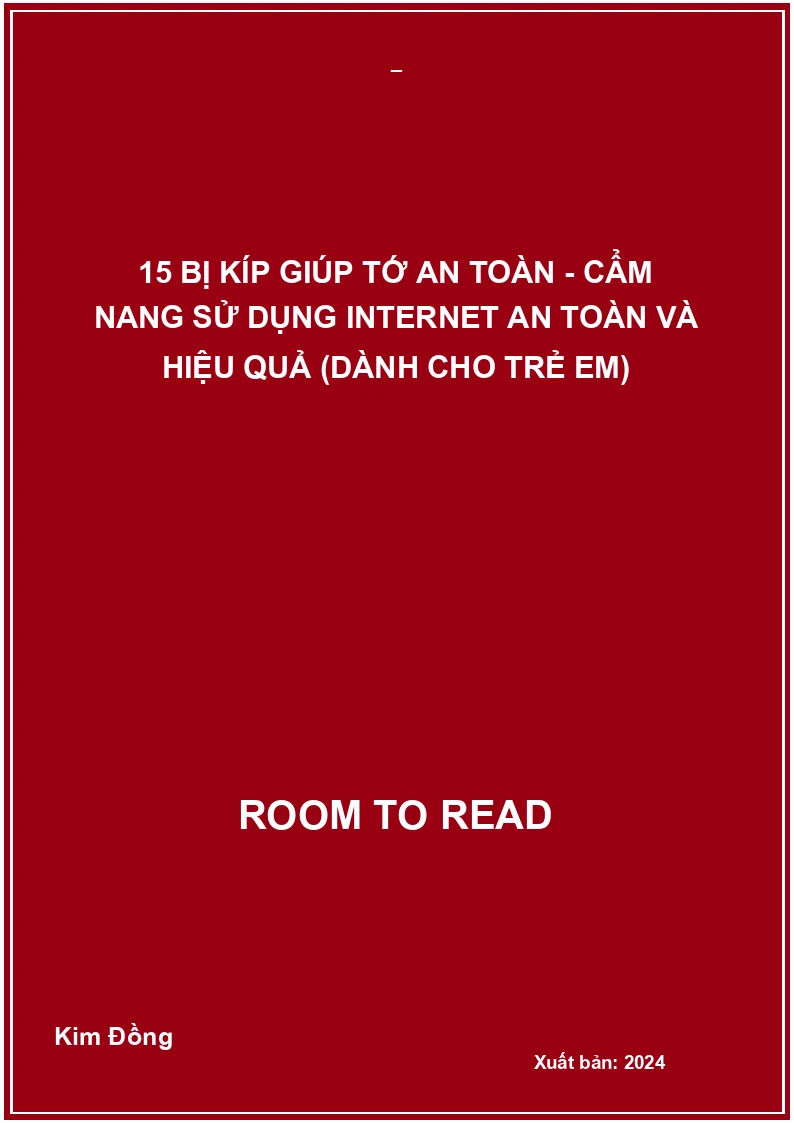 _

15 BỊ KÍP GIÚP TỚ AN TOÀN - CẨM NANG SỬ DỤNG INTERNET AN TOÀN VÀ HIỆU QUẢ (DÀNH CHO TRẺ EM)

ROOM TO READ

Kim Đồng

Xuất bản: 2024